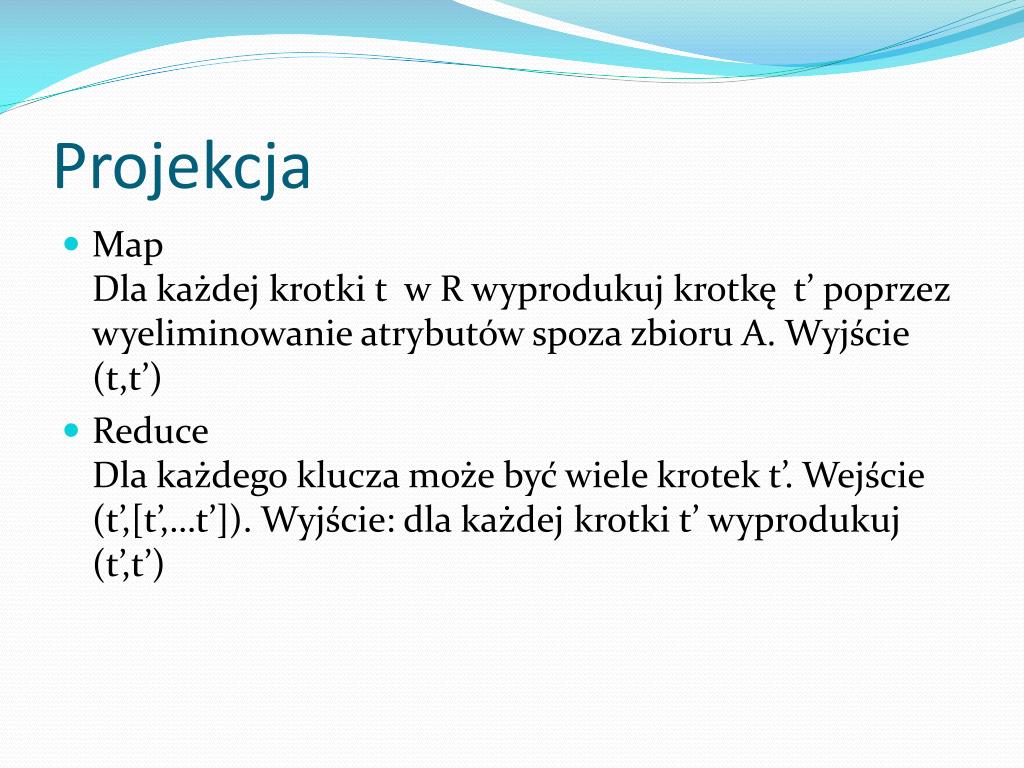 Projekcja

Map
Dla każdej krotki t w R wyprodukuj krotkę t’ poprzez wyeliminowanie atrybutów spoza zbioru A. Wyjście (t,t’)

Reduce
Dla każdego klucza może być wiele krotek t’. Wejście (t’,[t’,…t’]). Wyjście: dla każdej krotki t’ wyprodukuj (t’,t’)